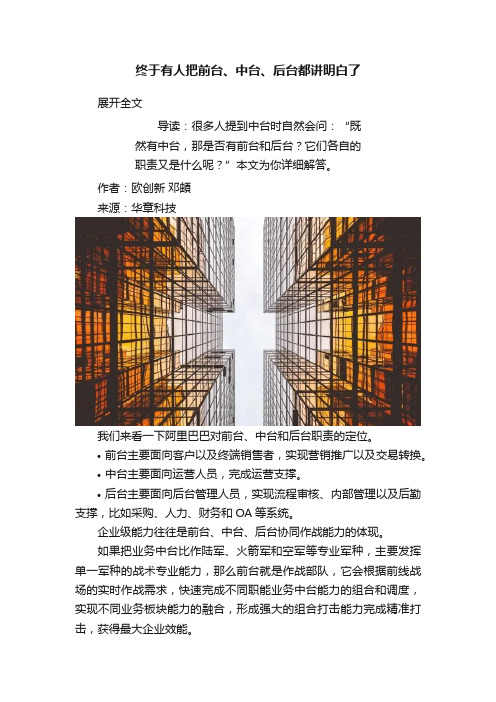 终于有人把前台、中台、后台都讲明白了

展开全文

导读：很多人提到中台时自然会问："既然有中台，那是否有前台和后台？它们各自的职责又是什么呢？"本文为你详细解答。

作者：欧创新 邓頔

来源：华章科技

我们来看一下阿里巴巴对前台、中台和后台职责的定位。

• 前台主要面向客户以及终端销售者，实现营销推广以及交易转换。

• 中台主要面向运营人员，完成运营支撑。

• 后台主要面向后台管理人员，实现流程审核、内部管理以及后勤支撑，比如采购、人力、财务和 OA 等系统。

企业级能力往往是前台、中台、后台协同作战能力的体现。

如果把业务中台比作陆军、火箭军和空军等专业军种，主要发挥单一军种的战术专业能力，那么前台就是作战部队，它会根据前线战场的实时作战需求，快速完成不同职能业务中台能力的组合和调度，实现不同业务板块能力的融合，形成强大的组合打击能力完成精准打击，获得最大企业效能。